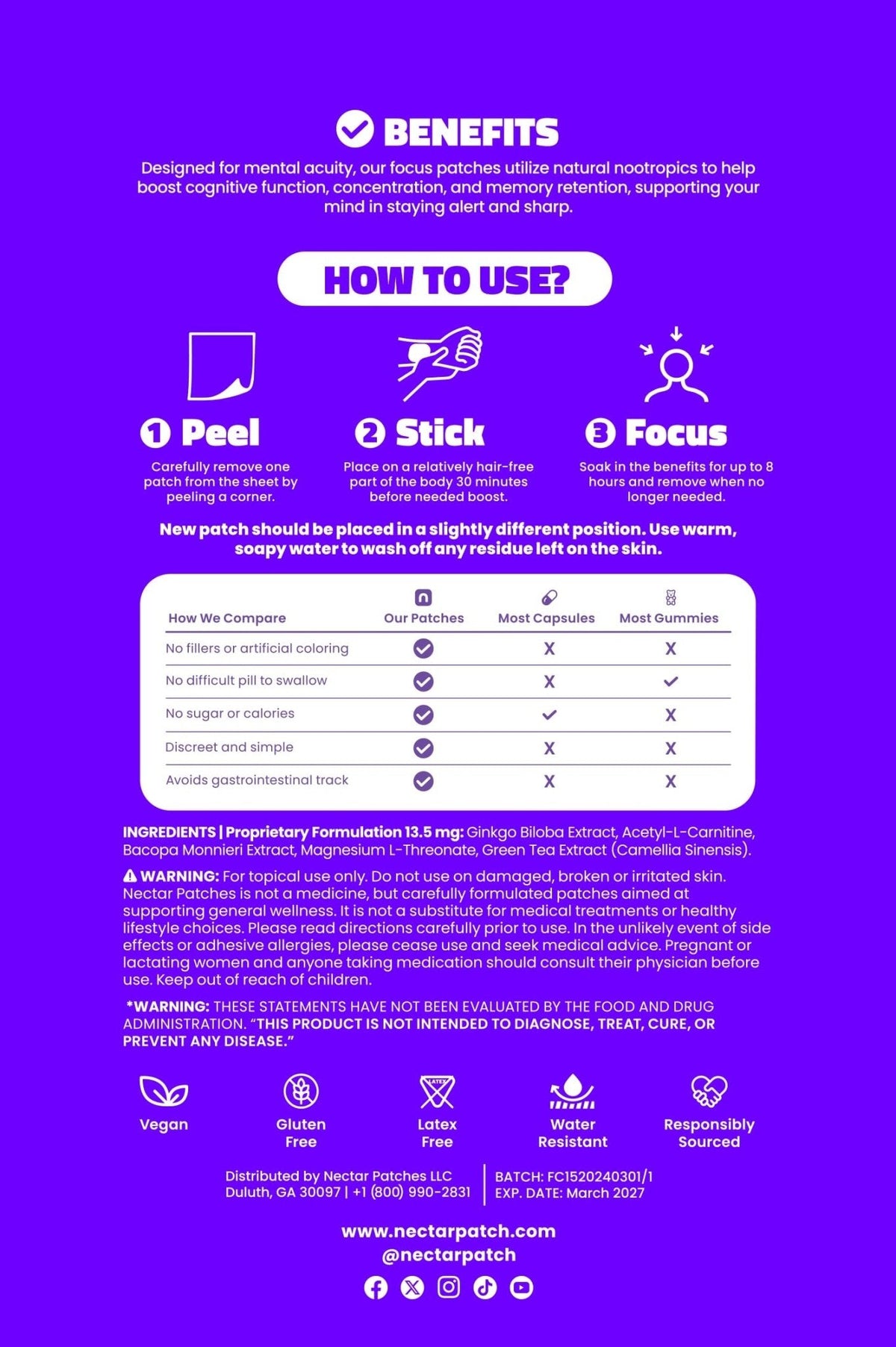 BENEFITS

Designed for mental acuity, our focus patches utilize natural nootropics to help boost cognitive function, concentration, and memory retention, supporting your mind in staying alert and sharp.

HOW TO USE?

1 Peel
Carefully remove one patch from the sheet by peeling a corner.

2 Stick
Place on a relatively hair-free part of the body 30 minutes before needed boost.

3 Focus
Soak in the benefits for up to 8 hours and remove when no longer needed.

New patch should be placed in a slightly different position. Use warm, soapy water to wash off any residue left on the skin.

| How We Compare | Our Patches | Most Capsules | Most Gummies |
|---|---|---|---|
| No fillers or artificial coloring | ✓ | X | X |
| No difficult pill to swallow | ✓ | X | ✓ |
| No sugar or calories | ✓ | ✓ | X |
| Discreet and simple | ✓ | X | X |
| Avoids gastrointestinal track | ✓ | X | X |

INGREDIENTS | Proprietary Formulation 13.5 mg: Ginkgo Biloba Extract, Acetyl-L-Carnitine, Bacopa Monnieri Extract, Magnesium L-Threonate, Green Tea Extract (Camellia Sinensis).

WARNING: For topical use only. Do not use on damaged, broken or irritated skin. Nectar Patches is not a medicine, but carefully formulated patches aimed at supporting general wellness. It is not a substitute for medical treatments or healthy lifestyle choices. Please read directions carefully prior to use. In the unlikely event of side effects or adhesive allergies, please cease use and seek medical advice. Pregnant or lactating women and anyone taking medication should consult their physician before use. Keep out of reach of children.

*WARNING: THESE STATEMENTS HAVE NOT BEEN EVALUATED BY THE FOOD AND DRUG ADMINISTRATION. "THIS PRODUCT IS NOT INTENDED TO DIAGNOSE, TREAT, CURE, OR PREVENT ANY DISEASE."

Vegan
Gluten Free
LATEX
Latex Free
Water Resistant
Responsibly Sourced

Distributed by Nectar Patches LLC
Duluth, GA 30097 | +1 (800) 990-2831

BATCH: FC1520240301/1
EXP. DATE: March 2027

www.nectarpatch.com
@nectarpatch